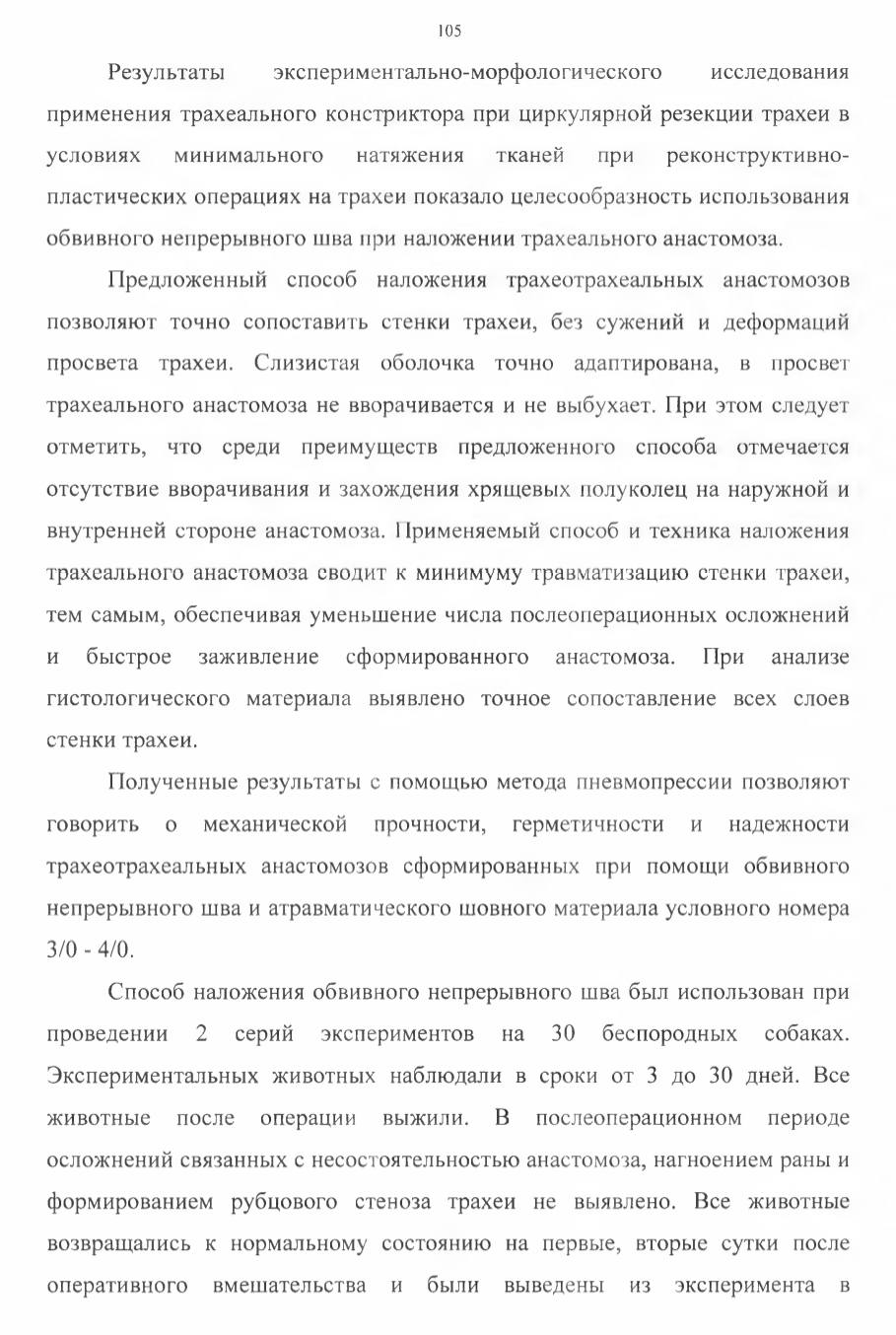 105

Результаты экспериментально-морфологического исследования применения трахеального констриктора при циркулярной резекции трахеи в условиях минимального натяжения тканей при реконструктивно-пластических операциях на трахеи показало целесообразность использования обвивного непрерывного шва при наложении трахеального анастомоза.

Предложенный способ наложения трахеотрахеальных анастомозов позволяют точно сопоставить стенки трахеи, без сужений и деформаций просвета трахеи. Слизистая оболочка точно адаптирована, в просвет трахеального анастомоза не вворачивается и не выбухает. При этом следует отметить, что среди преимуществ предложенного способа отмечается отсутствие вворачивания и захождения хрящевых полуколец на наружной и внутренней стороне анастомоза. Применяемый способ и техника наложения трахеального анастомоза сводит к минимуму травматизацию стенки трахеи, тем самым, обеспечивая уменьшение числа послеоперационных осложнений и быстрое заживление сформированного анастомоза. При анализе гистологического материала выявлено точное сопоставление всех слоев стенки трахеи.

Полученные результаты с помощью метода пневмопрессии позволяют говорить о механической прочности, герметичности и надежности трахеотрахеальных анастомозов сформированных при помощи обвивного непрерывного шва и атравматического шовного материала условного номера 3/0 - 4/0.

Способ наложения обвивного непрерывного шва был использован при проведении 2 серий экспериментов на 30 беспородных собаках. Экспериментальных животных наблюдали в сроки от 3 до 30 дней. Все животные после операции выжили. В послеоперационном периоде осложнений связанных с несостоятельностью анастомоза, нагноением раны и формированием рубцового стеноза трахеи не выявлено. Все животные возвращались к нормальному состоянию на первые, вторые сутки после оперативного вмешательства и были выведены из эксперимента в